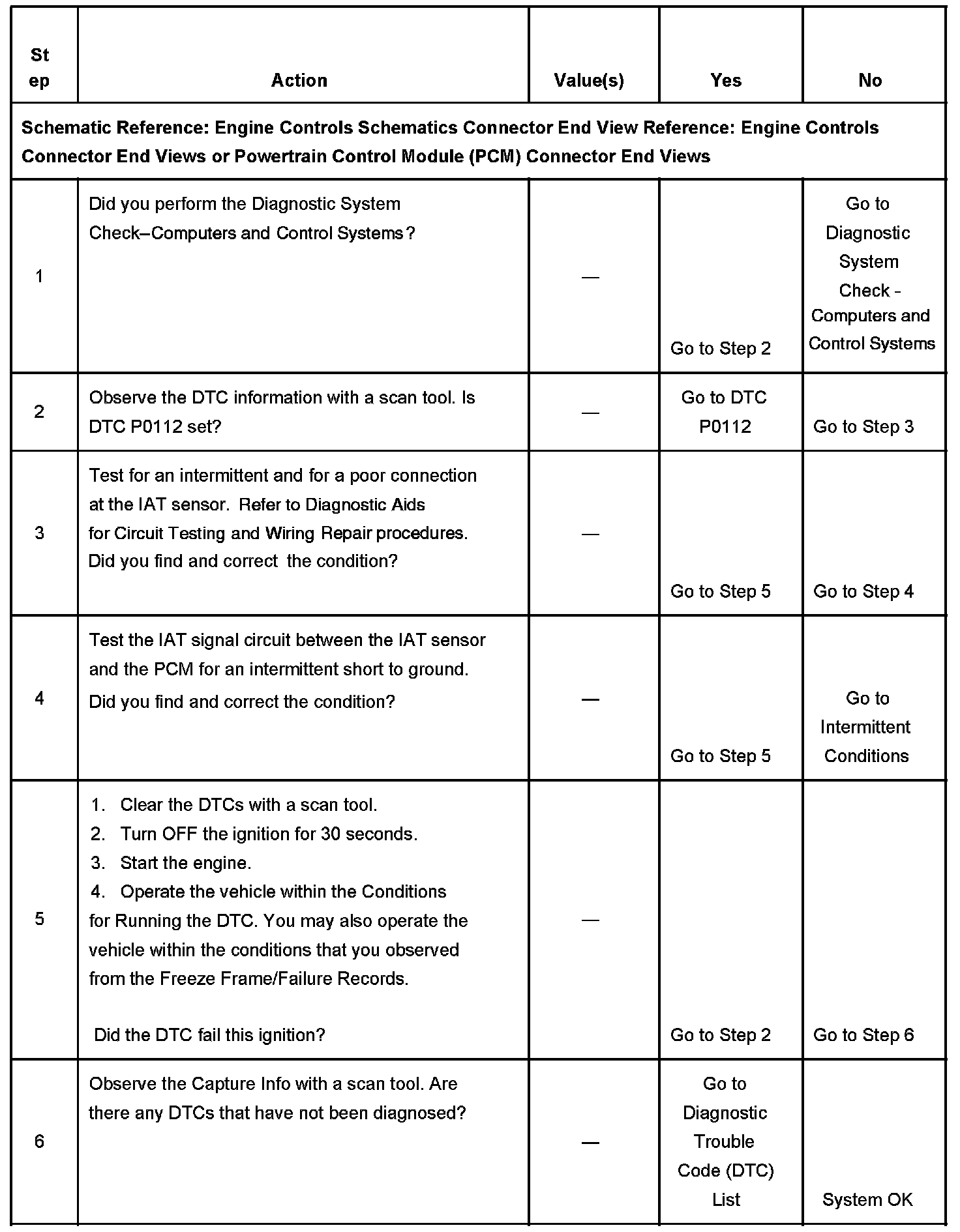 | Step | Action | Value(s) | Yes | No |
|---|---|---|---|---|
| Schematic Reference: Engine Controls Schematics Connector End View Reference: Engine Controls Connector End Views or Powertrain Control Module (PCM) Connector End Views | | | | |
| 1 | Did you perform the Diagnostic System Check–Computers and Control Systems? | — | Go to Step 2 | Go to Diagnostic System Check - Computers and Control Systems |
| 2 | Observe the DTC information with a scan tool. Is DTC P0112 set? | — | Go to DTC P0112 | Go to Step 3 |
| 3 | Test for an intermittent and for a poor connection at the IAT sensor. Refer to Diagnostic Aids for Circuit Testing and Wiring Repair procedures. Did you find and correct the condition? | — | Go to Step 5 | Go to Step 4 |
| 4 | Test the IAT signal circuit between the IAT sensor and the PCM for an intermittent short to ground. Did you find and correct the condition? | — | Go to Step 5 | Go to Intermittent Conditions |
| 5 | 1. Clear the DTCs with a scan tool. 2. Turn OFF the ignition for 30 seconds. 3. Start the engine. 4. Operate the vehicle within the Conditions for Running the DTC. You may also operate the vehicle within the conditions that you observed from the Freeze Frame/Failure Records. Did the DTC fail this ignition? | — | Go to Step 2 | Go to Step 6 |
| 6 | Observe the Capture Info with a scan tool. Are there any DTCs that have not been diagnosed? | — | Go to Diagnostic Trouble Code (DTC) List | System OK |